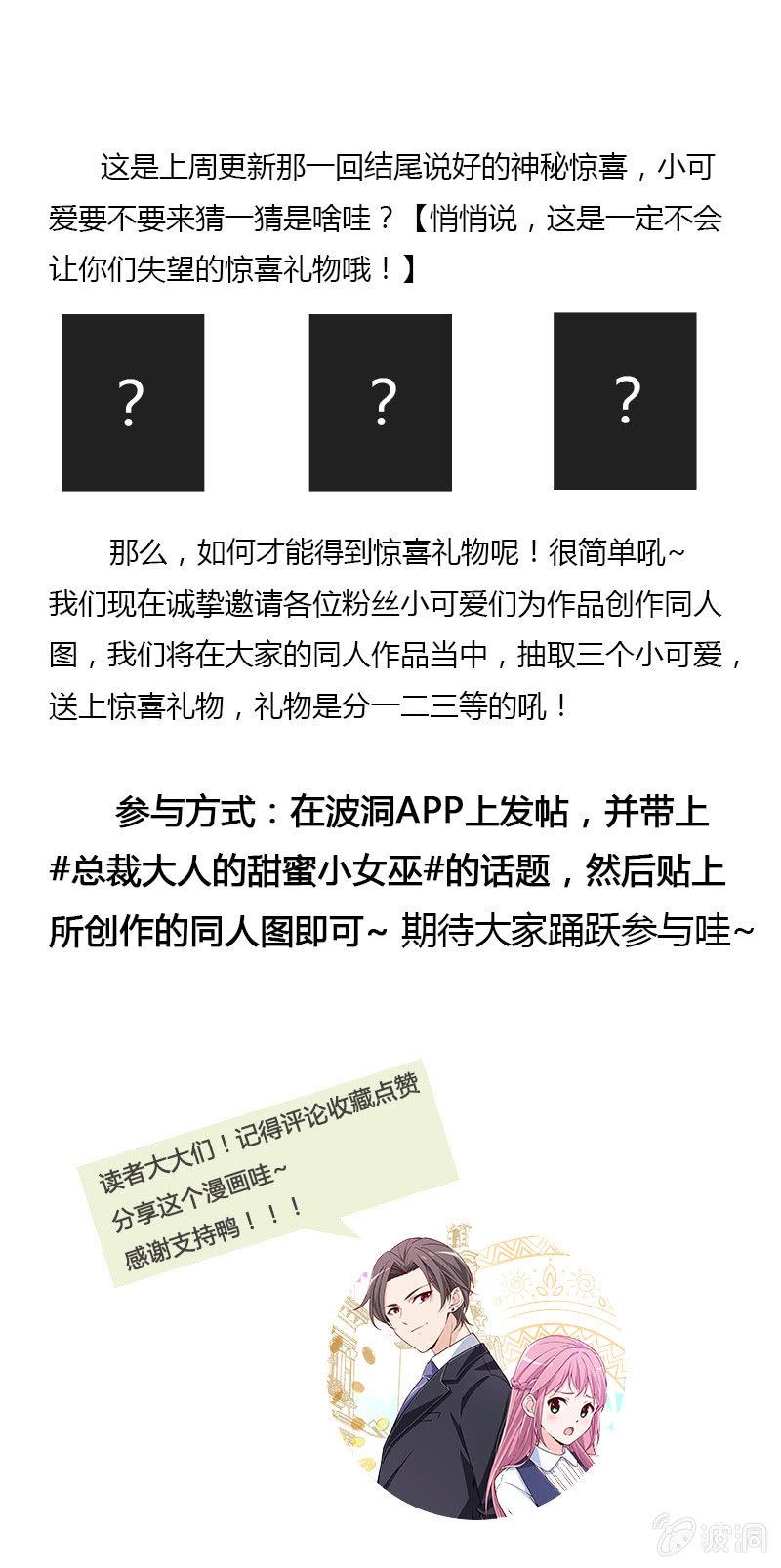 这是上周更新那一回结尾说好的神秘惊喜，小可爱要不要来猜一猜是啥哇？【悄悄说，这是一定不会让你们失望的惊喜礼物哦！】

?

?

?

那么，如何才能得到惊喜礼物呢！很简单吼~
我们现在诚挚邀请各位粉丝小可爱们为作品创作同人图，我们将在大家的同人作品当中，抽取三个小可爱，送上惊喜礼物，礼物是分一二三等的吼！

参与方式：在波洞APP上发帖，并带上#总裁大人的甜蜜小女巫#的话题，然后贴上所创作的同人图即可~ 期待大家踊跃参与哇~

读者大大们！记得评论收藏点赞
分享这个漫画哇~
感谢支持鸭！！！

波洞